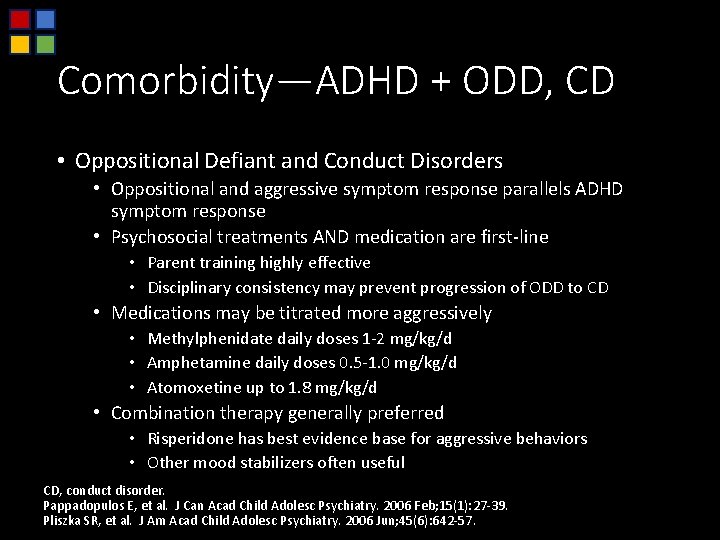 Comorbidity—ADHD + ODD, CD

• Oppositional Defiant and Conduct Disorders
  • Oppositional and aggressive symptom response parallels ADHD symptom response
  • Psychosocial treatments AND medication are first-line
    • Parent training highly effective
    • Disciplinary consistency may prevent progression of ODD to CD
  • Medications may be titrated more aggressively
    • Methylphenidate daily doses 1-2 mg/kg/d
    • Amphetamine daily doses 0.5-1.0 mg/kg/d
    • Atomoxetine up to 1.8 mg/kg/d
  • Combination therapy generally preferred
    • Risperidone has best evidence base for aggressive behaviors
    • Other mood stabilizers often useful

CD, conduct disorder.
Pappadopulos E, et al. J Can Acad Child Adolesc Psychiatry. 2006 Feb;15(1):27-39.
Pliszka SR, et al. J Am Acad Child Adolesc Psychiatry. 2006 Jun;45(6):642-57.